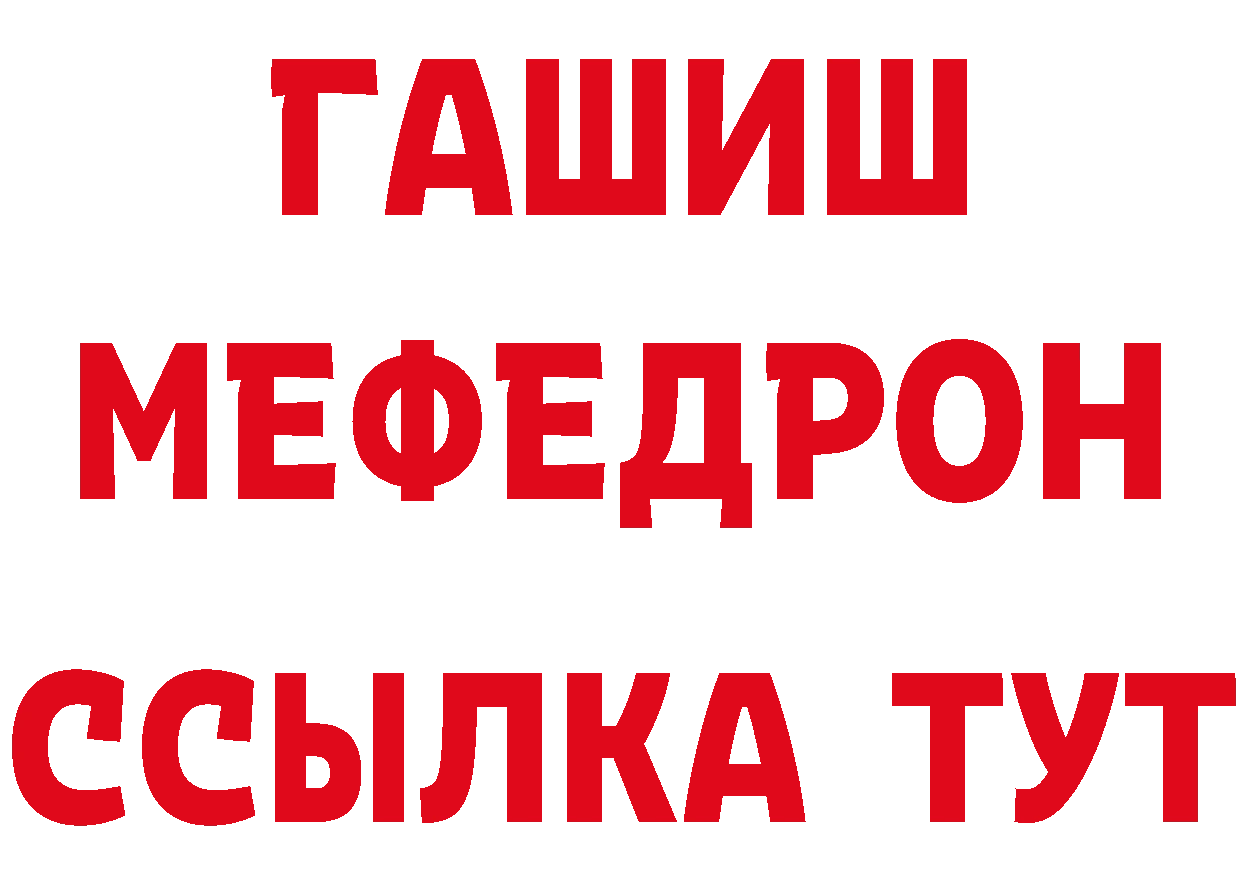 ГАШИШ
МЕФЕДРОН
ССЫЛКА ТУТ